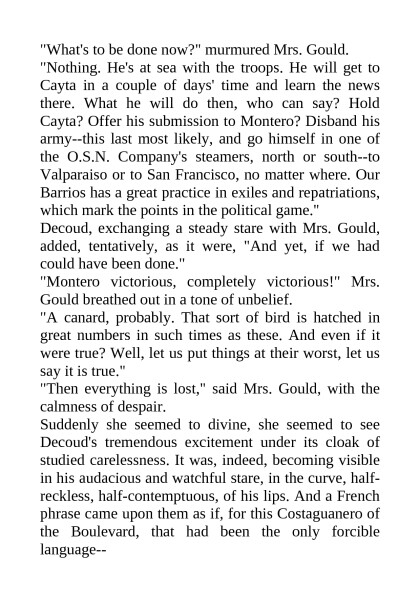 "What's to be done now?" murmured Mrs. Gould.

"Nothing. He's at sea with the troops. He will get to Cayta in a couple of days' time and learn the news there. What he will do then, who can say? Hold Cayta? Offer his submission to Montero? Disband his army--this last most likely, and go himself in one of the O.S.N. Company's steamers, north or south--to Valparaiso or to San Francisco, no matter where. Our Barrios has a great practice in exiles and repatriations, which mark the points in the political game."

Decoud, exchanging a steady stare with Mrs. Gould, added, tentatively, as it were, "And yet, if we had could have been done."

"Montero victorious, completely victorious!" Mrs. Gould breathed out in a tone of unbelief.

"A canard, probably. That sort of bird is hatched in great numbers in such times as these. And even if it were true? Well, let us put things at their worst, let us say it is true."

"Then everything is lost," said Mrs. Gould, with the calmness of despair.

Suddenly she seemed to divine, she seemed to see Decoud's tremendous excitement under its cloak of studied carelessness. It was, indeed, becoming visible in his audacious and watchful stare, in the curve, half-reckless, half-contemptuous, of his lips. And a French phrase came upon them as if, for this Costaguanero of the Boulevard, that had been the only forcible language--